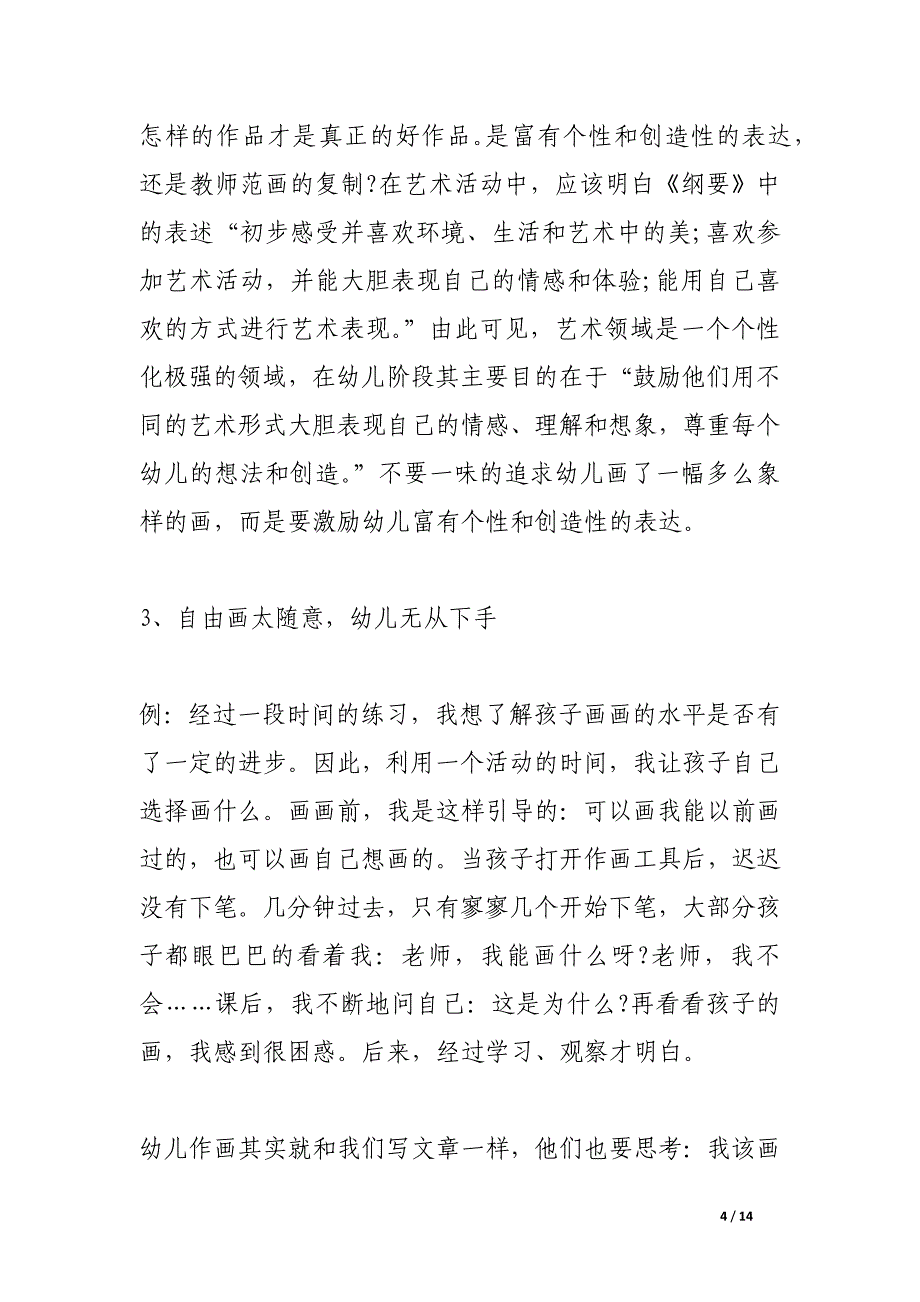 怎样的作品才是真正的好作品。是富有个性和创造性的表达，还是教师范画的复制?在艺术活动中，应该明白《纲要》中的表述“初步感受并喜欢环境、生活和艺术中的美;喜欢参加艺术活动，并能大胆表现自己的情感和体验;能用自己喜欢的方式进行艺术表现。”由此可见，艺术领域是一个个性化极强的领域，在幼儿阶段其主要目的在于“鼓励他们用不同的艺术形式大胆表现自己的情感、理解和想象，尊重每个幼儿的想法和创造。”不要一味的追求幼儿画了一幅多么象样的画，而是要激励幼儿富有个性和创造性的表达。

3、自由画太随意，幼儿无从下手

例：经过一段时间的练习，我想了解孩子画画的水平是否有了一定的进步。因此，利用一个活动的时间，我让孩子自己选择画什么。画画前，我是这样引导的：可以画我能以前画过的，也可以画自己想画的。当孩子打开作画工具后，迟迟没有下笔。几分钟过去，只有寥寥几个开始下笔，大部分孩子都眼巴巴的看着我：老师，我能画什么呀?老师，我不会……课后，我不断地问自己：这是为什么?再看看孩子的画，我感到很困惑。后来，经过学习、观察才明白。

幼儿作画其实就和我们写文章一样，他们也要思考：我该画

4 / 14